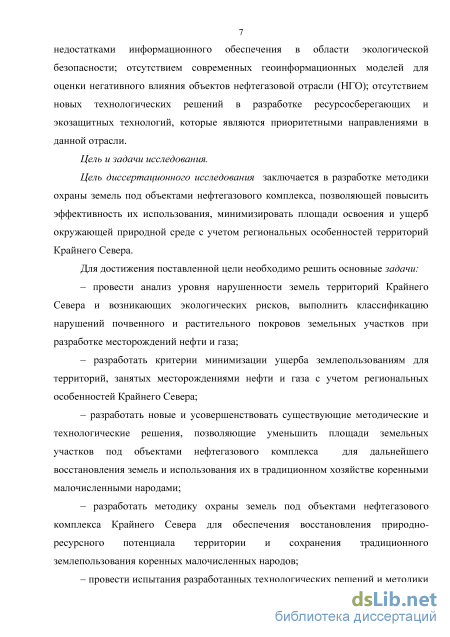 7

недостатками информационного обеспечения в области экологической безопасности; отсутствием современных геоинформационных моделей для оценки негативного влияния объектов нефтегазовой отрасли (НГО); отсутствием новых технологических решений в разработке ресурсосберегающих и экозащитных технологий, которые являются приоритетными направлениями в данной отрасли.

Цель и задачи исследования.

Цель диссертационного исследования заключается в разработке методики охраны земель под объектами нефтегазового комплекса, позволяющей повысить эффективность их использования, минимизировать площади освоения и ущерб окружающей природной среде с учетом региональных особенностей территорий Крайнего Севера.

Для достижения поставленной цели необходимо решить основные задачи:

– провести анализ уровня нарушенности земель территорий Крайнего Севера и возникающих экологических рисков, выполнить классификацию нарушений почвенного и растительного покровов земельных участков при разработке месторождений нефти и газа;

– разработать критерии минимизации ущерба землепользованиям для территорий, занятых месторождениями нефти и газа с учетом региональных особенностей Крайнего Севера;

– разработать новые и усовершенствовать существующие методические и технологические решения, позволяющие уменьшить площади земельных участков под объектами нефтегазового комплекса для дальнейшего восстановления земель и использования их в традиционном хозяйстве коренными малочисленными народами;

– разработать методику охраны земель под объектами нефтегазового комплекса Крайнего Севера для обеспечения восстановления природно-ресурсного потенциала территории и сохранения традиционного землепользования коренных малочисленных народов;

– провести испытания разработанных технологических решений и методики

dsLib.net
библиотека диссертаций